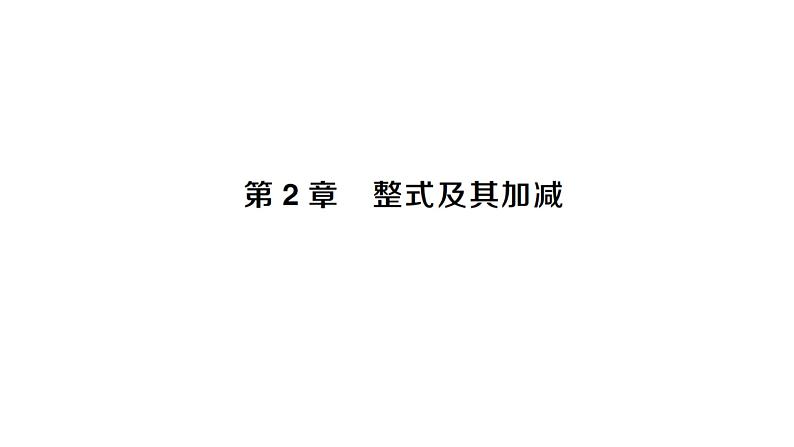 第 2 章　整式及其加减